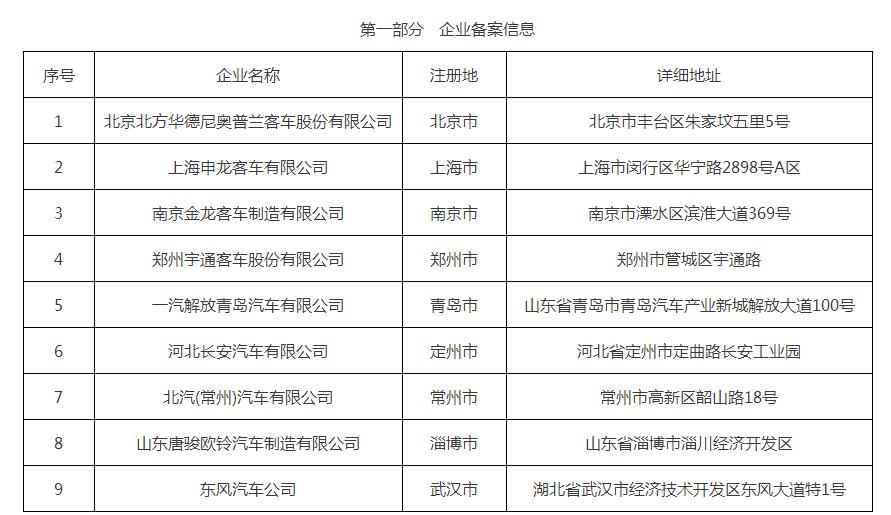 第一部分　企业备案信息

| 序号 | 企业名称 | 注册地 | 详细地址 |
|---|---|---|---|
| 1 | 北京北方华德尼奥普兰客车股份有限公司 | 北京市 | 北京市丰台区朱家坟五里5号 |
| 2 | 上海申龙客车有限公司 | 上海市 | 上海市闵行区华宁路2898号A区 |
| 3 | 南京金龙客车制造有限公司 | 南京市 | 南京市溧水区滨淮大道369号 |
| 4 | 郑州宇通客车股份有限公司 | 郑州市 | 郑州市管城区宇通路 |
| 5 | 一汽解放青岛汽车有限公司 | 青岛市 | 山东省青岛市青岛汽车产业新城解放大道100号 |
| 6 | 河北长安汽车有限公司 | 定州市 | 河北省定州市定曲路长安工业园 |
| 7 | 北汽(常州)汽车有限公司 | 常州市 | 常州市高新区韶山路18号 |
| 8 | 山东唐骏欧铃汽车制造有限公司 | 淄博市 | 山东省淄博市淄川经济开发区 |
| 9 | 东风汽车公司 | 武汉市 | 湖北省武汉市经济技术开发区东风大道特1号 |